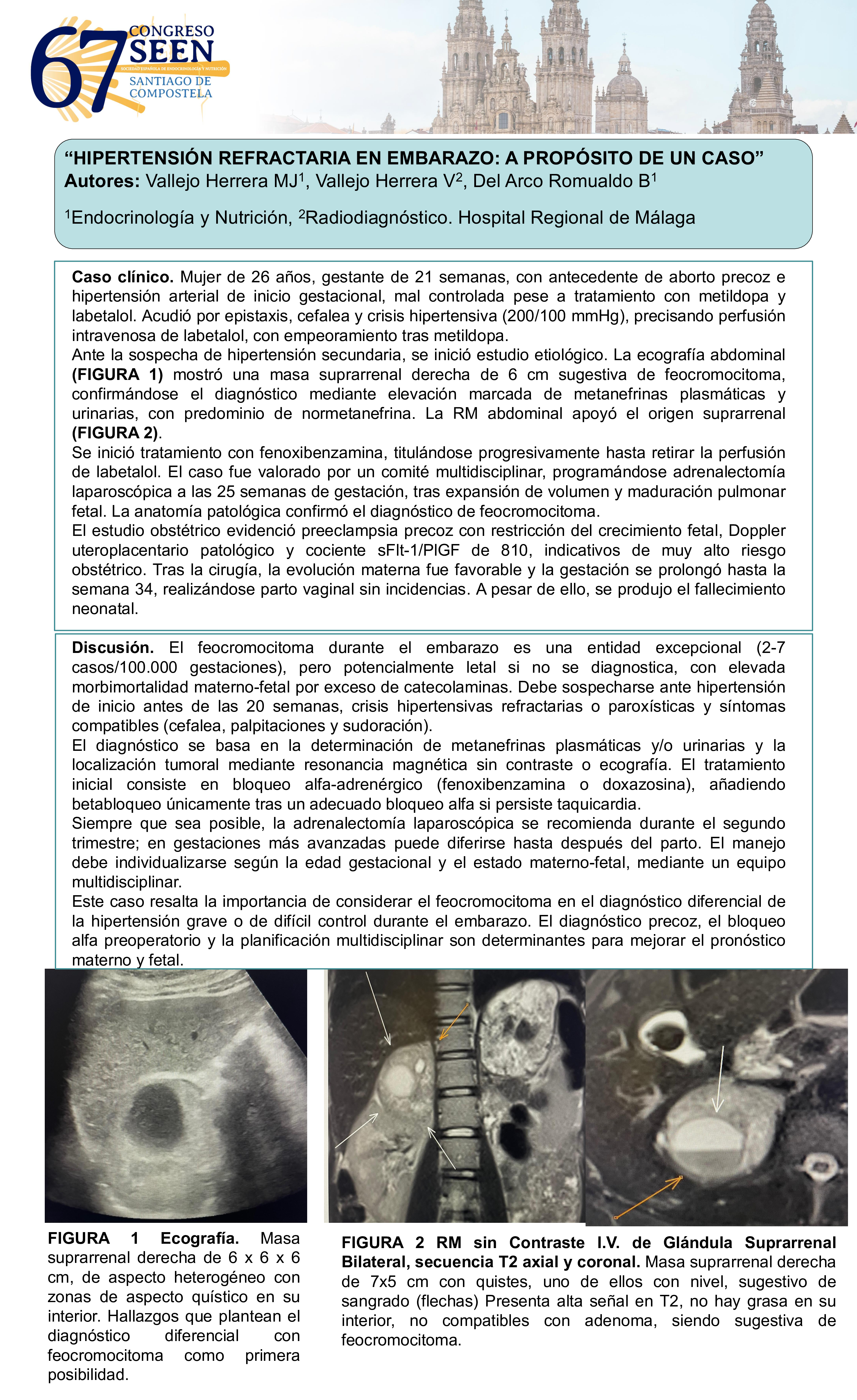 67 CONGRESO SEEN
SOCIEDAD ESPAÑOLA DE ENDOCRINOLOGÍA Y NUTRICIÓN
SANTIAGO DE COMPOSTELA

“HIPERTENSIÓN REFRACTARIA EN EMBARAZO: A PROPÓSITO DE UN CASO”
Autores: Vallejo Herrera MJ$^1$, Vallejo Herrera V$^2$, Del Arco Romualdo B$^1$

$^1$Endocrinología y Nutrición, $^2$Radiodiagnóstico. Hospital Regional de Málaga

Caso clínico. Mujer de 26 años, gestante de 21 semanas, con antecedente de aborto precoz e hipertensión arterial de inicio gestacional, mal controlada pese a tratamiento con metildopa y labetalol. Acudió por epistaxis, cefalea y crisis hipertensiva (200/100 mmHg), precisando perfusión intravenosa de labetalol, con empeoramiento tras metildopa.
Ante la sospecha de hipertensión secundaria, se inició estudio etiológico. La ecografía abdominal (FIGURA 1) mostró una masa suprarrenal derecha de 6 cm sugestiva de feocromocitoma, confirmándose el diagnóstico mediante elevación marcada de metanefrinas plasmáticas y urinarias, con predominio de normetanefrina. La RM abdominal apoyó el origen suprarrenal (FIGURA 2).
Se inició tratamiento con fenoxibenzamina, titulándose progresivamente hasta retirar la perfusión de labetalol. El caso fue valorado por un comité multidisciplinar, programándose adrenalectomía laparoscópica a las 25 semanas de gestación, tras expansión de volumen y maduración pulmonar fetal. La anatomía patológica confirmó el diagnóstico de feocromocitoma.
El estudio obstétrico evidenció preeclampsia precoz con restricción del crecimiento fetal, Doppler uteroplacentario patológico y cociente sFlt-1/PlGF de 810, indicativos de muy alto riesgo obstétrico. Tras la cirugía, la evolución materna fue favorable y la gestación se prolongó hasta la semana 34, realizándose parto vaginal sin incidencias. A pesar de ello, se produjo el fallecimiento neonatal.

Discusión. El feocromocitoma durante el embarazo es una entidad excepcional (2-7 casos/100.000 gestaciones), pero potencialmente letal si no se diagnostica, con elevada morbimortalidad materno-fetal por exceso de catecolaminas. Debe sospecharse ante hipertensión de inicio antes de las 20 semanas, crisis hipertensivas refractarias o paroxísticas y síntomas compatibles (cefalea, palpitaciones y sudoración).
El diagnóstico se basa en la determinación de metanefrinas plasmáticas y/o urinarias y la localización tumoral mediante resonancia magnética sin contraste o ecografía. El tratamiento inicial consiste en bloqueo alfa-adrenérgico (fenoxibenzamina o doxazosina), añadiendo betabloqueo únicamente tras un adecuado bloqueo alfa si persiste taquicardia.
Siempre que sea posible, la adrenalectomía laparoscópica se recomienda durante el segundo trimestre; en gestaciones más avanzadas puede diferirse hasta después del parto. El manejo debe individualizarse según la edad gestacional y el estado materno-fetal, mediante un equipo multidisciplinar.
Este caso resalta la importancia de considerar el feocromocitoma en el diagnóstico diferencial de la hipertensión grave o de difícil control durante el embarazo. El diagnóstico precoz, el bloqueo alfa preoperatorio y la planificación multidisciplinar son determinantes para mejorar el pronóstico materno y fetal.

FIGURA 1 Ecografía. Masa suprarrenal derecha de 6 x 6 x 6 cm, de aspecto heterogéneo con zonas de aspecto quístico en su interior. Hallazgos que plantean el diagnóstico diferencial con feocromocitoma como primera posibilidad.

FIGURA 2 RM sin Contraste I.V. de Glándula Suprarrenal Bilateral, secuencia T2 axial y coronal. Masa suprarrenal derecha de 7x5 cm con quistes, uno de ellos con nivel, sugestivo de sangrado (flechas) Presenta alta señal en T2, no hay grasa en su interior, no compatibles con adenoma, siendo sugestiva de feocromocitoma.